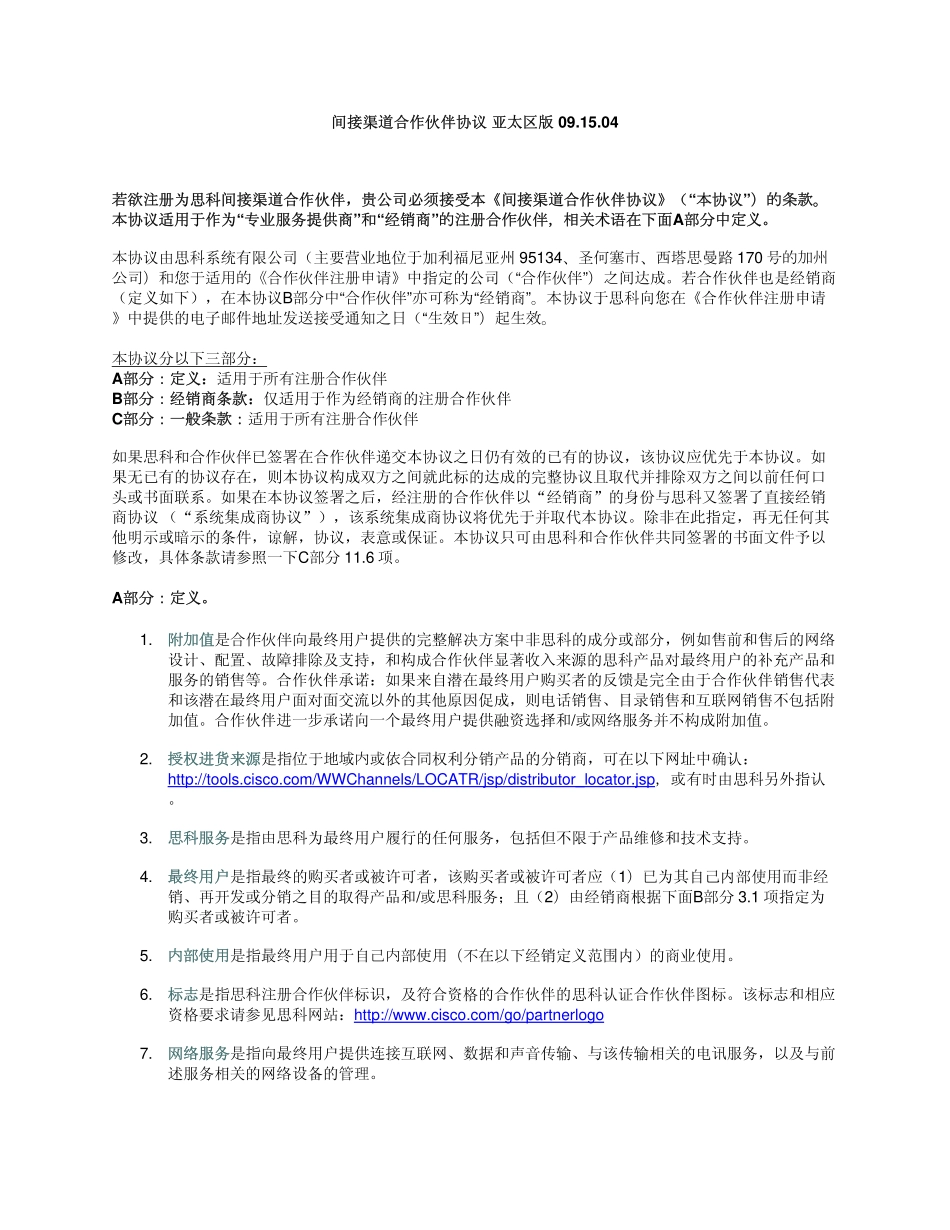 间接渠道合作伙伴协议 亚太区版 09.15.04

若欲注册为思科间接渠道合作伙伴，贵公司必须接受本《间接渠道合作伙伴协议》（“本协议”）的条款。本协议适用于作为“专业服务提供商”和“经销商”的注册合作伙伴，相关术语在下面A部分中定义。

本协议由思科系统有限公司（主要营业地位于加利福尼亚州 95134、圣何塞市、西塔思曼路 170 号的加州公司）和您于适用的《合作伙伴注册申请》中指定的公司（“合作伙伴”）之间达成。若合作伙伴也是经销商（定义如下），在本协议B部分中“合作伙伴”亦可称为“经销商”。本协议于思科向您在《合作伙伴注册申请》中提供的电子邮件地址发送接受通知之日（“生效日”）起生效。

本协议分以下三部分：
A部分：定义：适用于所有注册合作伙伴
B部分：经销商条款：仅适用于作为经销商的注册合作伙伴
C部分：一般条款：适用于所有注册合作伙伴

如果思科和合作伙伴已签署在合作伙伴递交本协议之日仍有效的已有的协议，该协议应优先于本协议。如果无已有的协议存在，则本协议构成双方之间就此标的达成的完整协议且取代并排除双方之间以前任何口头或书面联系。如果在本协议签署之后，经注册的合作伙伴以“经销商”的身份与思科又签署了直接经销商协议（“系统集成商协议”），该系统集成商协议将优先于并取代本协议。除非在此指定，再无任何其他明示或暗示的条件，谅解，协议，表意或保证。本协议只可由思科和合作伙伴共同签署的书面文件予以修改，具体条款请参照一下C部分 11.6 项。

A部分：定义。

1. 附加值是合作伙伴向最终用户提供的完整解决方案中非思科的成分或部分，例如售前和售后的网络设计、配置、故障排除及支持，和构成合作伙伴显著收入来源的思科产品对最终用户的补充产品和服务的销售等。合作伙伴承诺：如果来自潜在最终用户购买者的反馈是完全由于合作伙伴销售代表和该潜在最终用户面对面交流以外的其他原因促成，则电话销售、目录销售和互联网销售不包括附加值。合作伙伴进一步承诺向一个最终用户提供融资选择和/或网络服务并不构成附加值。

2. 授权进货来源是指位于地域内或依合同权利分销产品的分销商，可在以下网址中确认：http://tools.cisco.com/WWChannels/LOCATR/jsp/distributor_locator.jsp，或有时由思科另外指认。

3. 思科服务是指由思科为最终用户履行的任何服务，包括但不限于产品维修和技术支持。

4. 最终用户是指最终的购买者或被许可者，该购买者或被许可者应（1）已为其自己内部使用而非经销、再开发或分销之目的取得产品和/或思科服务；且（2）由经销商根据下面B部分 3.1 项指定为购买者或被许可者。

5. 内部使用是指最终用户用于自己内部使用（不在以下经销定义范围内）的商业使用。

6. 标志是指思科注册合作伙伴标识，及符合资格的合作伙伴的思科认证合作伙伴图标。该标志和相应资格要求请参见思科网站：http://www.cisco.com/go/partnerlogo

7. 网络服务是指向最终用户提供连接互联网、数据和声音传输、与该传输相关的电讯服务，以及与前述服务相关的网络设备的管理。